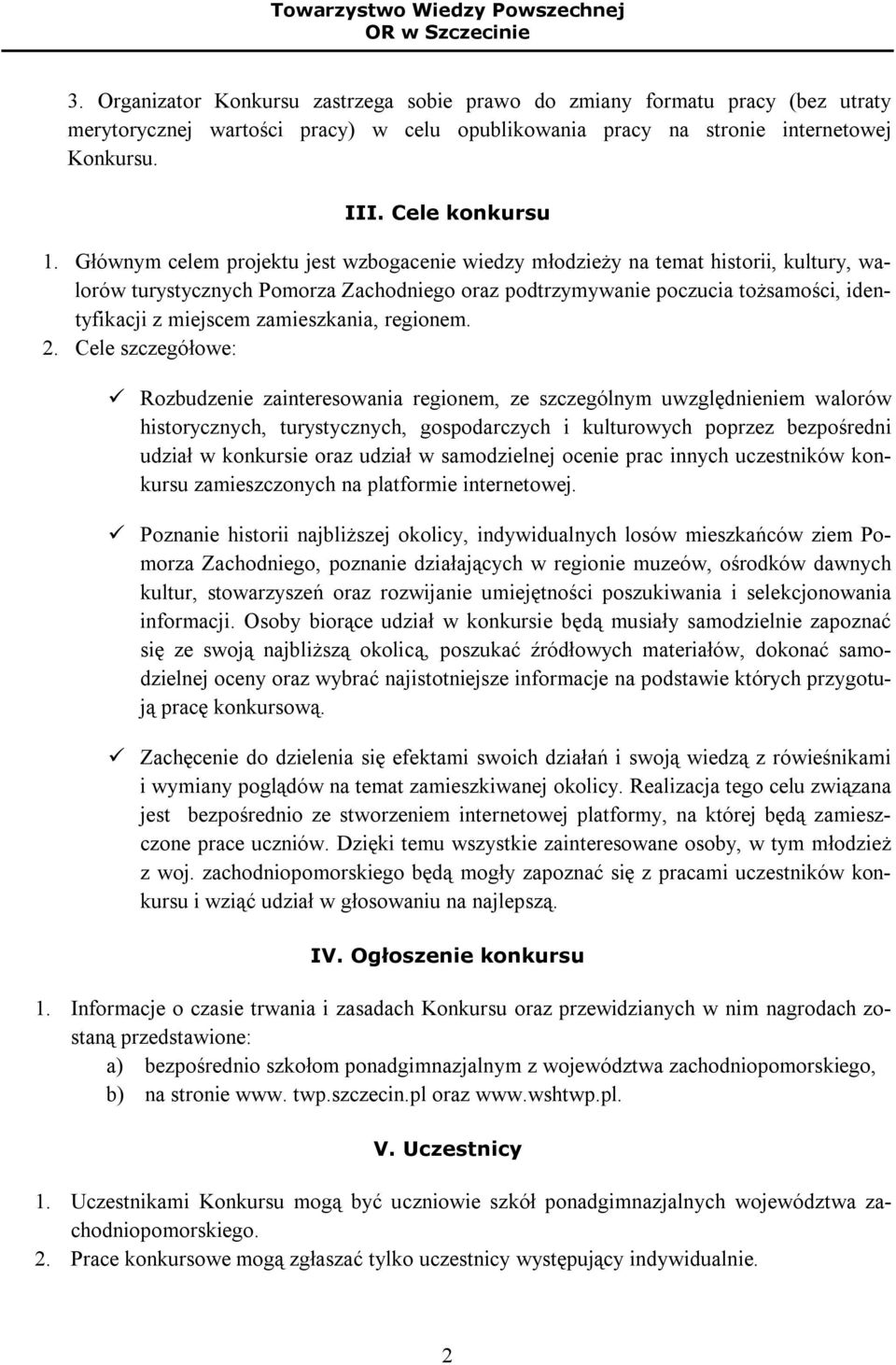 Towarzystwo Wiedzy Powszechnej
OR w Szczecinie

3. Organizator Konkursu zastrzega sobie prawo do zmiany formatu pracy (bez utraty merytorycznej wartości pracy) w celu opublikowania pracy na stronie internetowej Konkursu.

III. Cele konkursu

1. Głównym celem projektu jest wzbogacenie wiedzy młodzieży na temat historii, kultury, walorów turystycznych Pomorza Zachodniego oraz podtrzymywanie poczucia tożsamości, identyfikacji z miejscem zamieszkania, regionem.
2. Cele szczegółowe:

✓ Rozbudzenie zainteresowania regionem, ze szczególnym uwzględnieniem walorów historycznych, turystycznych, gospodarczych i kulturowych poprzez bezpośredni udział w konkursie oraz udział w samodzielnej ocenie prac innych uczestników konkursu zamieszczonych na platformie internetowej.

✓ Poznanie historii najbliższej okolicy, indywidualnych losów mieszkańców ziem Pomorza Zachodniego, poznanie działających w regionie muzeów, ośrodków dawnych kultur, stowarzyszeń oraz rozwijanie umiejętności poszukiwania i selekcjonowania informacji. Osoby biorące udział w konkursie będą musiały samodzielnie zapoznać się ze swoją najbliższą okolicą, poszukać źródłowych materiałów, dokonać samodzielnej oceny oraz wybrać najistotniejsze informacje na podstawie których przygotują pracę konkursową.

✓ Zachęcenie do dzielenia się efektami swoich działań i swoją wiedzą z rówieśnikami i wymiany poglądów na temat zamieszkiwanej okolicy. Realizacja tego celu związana jest bezpośrednio ze stworzeniem internetowej platformy, na której będą zamieszczone prace uczniów. Dzięki temu wszystkie zainteresowane osoby, w tym młodzież z woj. zachodniopomorskiego będą mogły zapoznać się z pracami uczestników konkursu i wziąć udział w głosowaniu na najlepszą.

IV. Ogłoszenie konkursu

1. Informacje o czasie trwania i zasadach Konkursu oraz przewidzianych w nim nagrodach zostaną przedstawione:
a) bezpośrednio szkołom ponadgimnazjalnym z województwa zachodniopomorskiego,
b) na stronie www. twp.szczecin.pl oraz www.wshtwp.pl.

V. Uczestnicy

1. Uczestnikami Konkursu mogą być uczniowie szkół ponadgimnazjalnych województwa zachodniopomorskiego.
2. Prace konkursowe mogą zgłaszać tylko uczestnicy występujący indywidualnie.

2